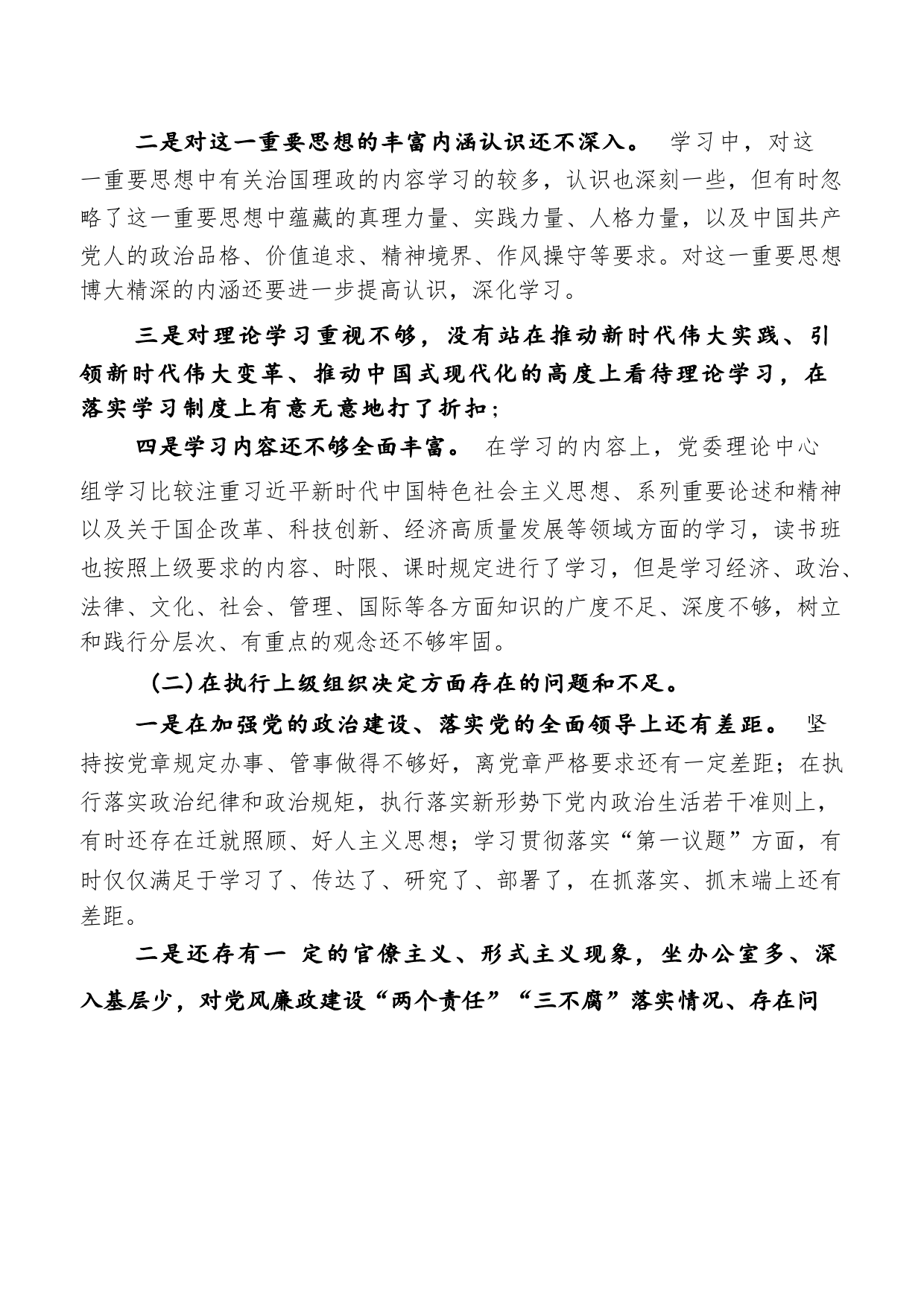 二是对这一重要思想的丰富内涵认识还不深入。 学习中，对这一重要思想中有关治国理政的内容学习的较多，认识也深刻一些，但有时忽略了这一重要思想中蕴藏的真理力量、实践力量、人格力量，以及中国共产党人的政治品格、价值追求、精神境界、作风操守等要求。对这一重要思想博大精深的内涵还要进一步提高认识，深化学习。

三是对理论学习重视不够，没有站在推动新时代伟大实践、引领新时代伟大变革、推动中国式现代化的高度上看待理论学习，在落实学习制度上有意无意地打了折扣；

四是学习内容还不够全面丰富。 在学习的内容上，党委理论中心组学习比较注重习近平新时代中国特色社会主义思想、系列重要论述和精神以及关于国企改革、科技创新、经济高质量发展等领域方面的学习，读书班也按照上级要求的内容、时限、课时规定进行了学习，但是学习经济、政治、法律、文化、社会、管理、国际等各方面知识的广度不足、深度不够，树立和践行分层次、有重点的观念还不够牢固。

(二)在执行上级组织决定方面存在的问题和不足。

一是在加强党的政治建设、落实党的全面领导上还有差距。 坚持按党章规定办事、管事做得不够好，离党章严格要求还有一定差距；在执行落实政治纪律和政治规矩，执行落实新形势下党内政治生活若干准则上，有时还存在迁就照顾、好人主义思想；学习贯彻落实“第一议题”方面，有时仅仅满足于学习了、传达了、研究了、部署了，在抓落实、抓末端上还有差距。

二是还存有一 定的官僚主义、形式主义现象，坐办公室多、深入基层少，对党风廉政建设“两个责任”“三不腐”落实情况、存在问